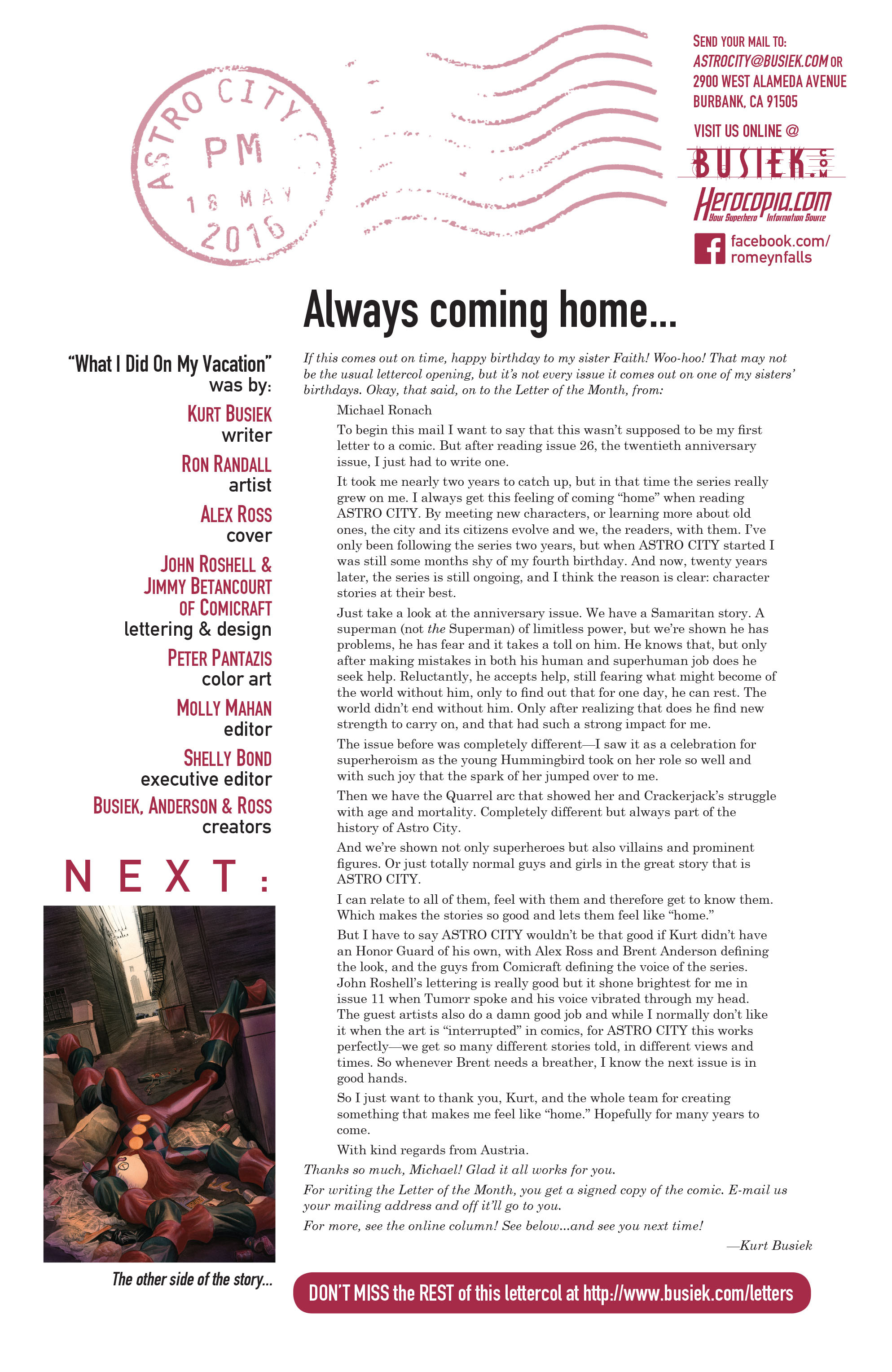 ASTRO CITY
PM
18 MAY
2016

SEND YOUR MAIL TO:
ASTROCITY@BUSIEK.COM OR
2900 WEST ALAMEDA AVENUE
BURBANK, CA 91505

VISIT US ONLINE @
BUSIEK.COM
Herocopia.com
Your Superhero Information Source
facebook.com/romeynfalls

Always coming home...

"What I Did On My Vacation" was by:
KURT BUSIEK writer
RON RANDALL artist
ALEX ROSS cover
JOHN ROSHELL & JIMMY BETANCOURT OF COMICRAFT lettering & design
PETER PANTAZIS color art
MOLLY MAHAN editor
SHELLY BOND executive editor
BUSIEK, ANDERSON & ROSS creators

NEXT:

The other side of the story...

If this comes out on time, happy birthday to my sister Faith! Woo-hoo! That may not be the usual lettercol opening, but it's not every issue it comes out on one of my sisters' birthdays. Okay, that said, on to the Letter of the Month, from:

Michael Ronach

To begin this mail I want to say that this wasn't supposed to be my first letter to a comic. But after reading issue 26, the twentieth anniversary issue, I just had to write one.

It took me nearly two years to catch up, but in that time the series really grew on me. I always get this feeling of coming "home" when reading ASTRO CITY. By meeting new characters, or learning more about old ones, the city and its citizens evolve and we, the readers, with them. I've only been following the series two years, but when ASTRO CITY started I was still some months shy of my fourth birthday. And now, twenty years later, the series is still ongoing, and I think the reason is clear: character stories at their best.

Just take a look at the anniversary issue. We have a Samaritan story. A superman (not the Superman) of limitless power, but we're shown he has problems, he has fear and it takes a toll on him. He knows that, but only after making mistakes in both his human and superhuman job does he seek help. Reluctantly, he accepts help, still fearing what might become of the world without him, only to find out that for one day, he can rest. The world didn't end without him. Only after realizing that does he find new strength to carry on, and that had such a strong impact for me.

The issue before was completely different—I saw it as a celebration for superheroism as the young Hummingbird took on her role so well and with such joy that the spark of her jumped over to me.

Then we have the Quarrel arc that showed her and Crackerjack's struggle with age and mortality. Completely different but always part of the history of Astro City.

And we're shown not only superheroes but also villains and prominent figures. Or just totally normal guys and girls in the great story that is ASTRO CITY.

I can relate to all of them, feel with them and therefore get to know them. Which makes the stories so good and lets them feel like "home."

But I have to say ASTRO CITY wouldn't be that good if Kurt didn't have an Honor Guard of his own, with Alex Ross and Brent Anderson defining the look, and the guys from Comicraft defining the voice of the series. John Roshell's lettering is really good but it shone brightest for me in issue 11 when Tumorr spoke and his voice vibrated through my head. The guest artists also do a damn good job and while I normally don't like it when the art is "interrupted" in comics, for ASTRO CITY this works perfectly—we get so many different stories told, in different views and times. So whenever Brent needs a breather, I know the next issue is in good hands.

So I just want to thank you, Kurt, and the whole team for creating something that makes me feel like "home." Hopefully for many years to come.

With kind regards from Austria.

Thanks so much, Michael! Glad it all works for you.

For writing the Letter of the Month, you get a signed copy of the comic. E-mail us your mailing address and off it'll go to you.

For more, see the online column! See below...and see you next time!

—Kurt Busiek

DON'T MISS the REST of this lettercol at http://www.busiek.com/letters